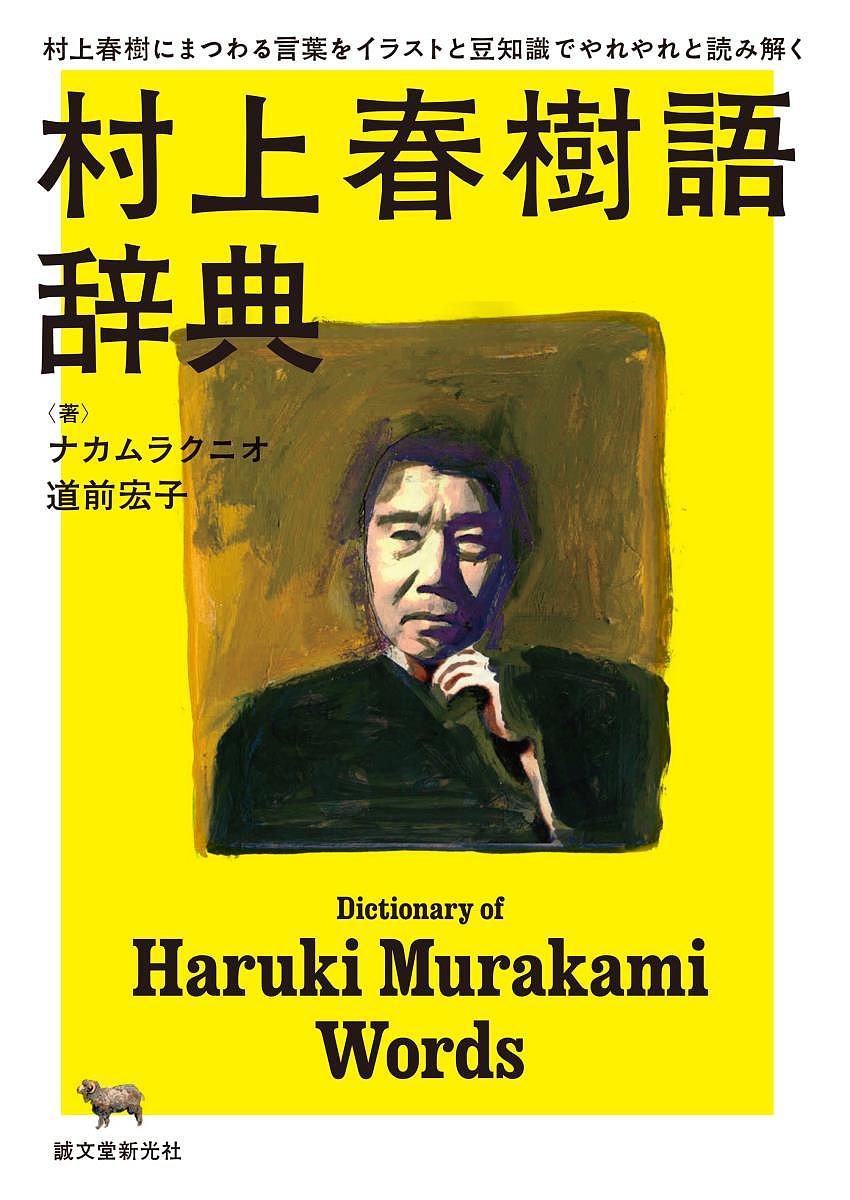 村上春樹にまつわる言葉をイラストと豆知識でやれやれと読み解く

村上春樹語辞典

〈著〉
ナカムラクニオ
道前宏子

Dictionary of
Haruki Murakami
Words

誠文堂新光社